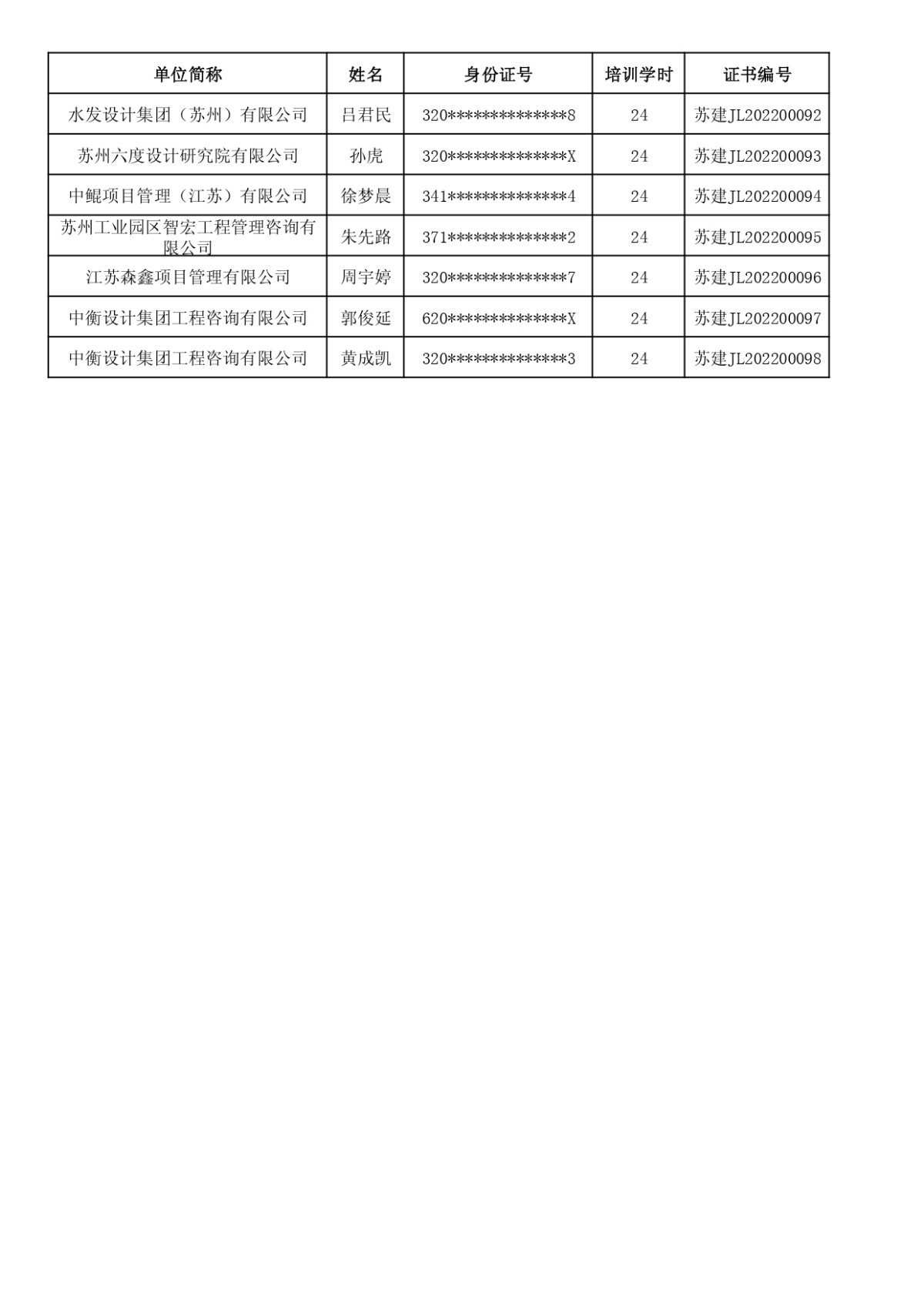 | 单位简称 | 姓名 | 身份证号 | 培训学时 | 证书编号 |
|---|---|---|---|---|
| 水发设计集团（苏州）有限公司 | 吕君民 | 320\*\*\*\*\*\*\*\*\*\*\*\*\*\*8 | 24 | 苏建JL202200092 |
| 苏州六度设计研究院有限公司 | 孙虎 | 320\*\*\*\*\*\*\*\*\*\*\*\*\*\*X | 24 | 苏建JL202200093 |
| 中鲲项目管理（江苏）有限公司 | 徐梦晨 | 341\*\*\*\*\*\*\*\*\*\*\*\*\*\*4 | 24 | 苏建JL202200094 |
| 苏州工业园区智宏工程管理咨询有限公司 | 朱先路 | 371\*\*\*\*\*\*\*\*\*\*\*\*\*\*2 | 24 | 苏建JL202200095 |
| 江苏森鑫项目管理有限公司 | 周宇婷 | 320\*\*\*\*\*\*\*\*\*\*\*\*\*\*7 | 24 | 苏建JL202200096 |
| 中衡设计集团工程咨询有限公司 | 郭俊延 | 620\*\*\*\*\*\*\*\*\*\*\*\*\*\*X | 24 | 苏建JL202200097 |
| 中衡设计集团工程咨询有限公司 | 黄成凯 | 320\*\*\*\*\*\*\*\*\*\*\*\*\*\*3 | 24 | 苏建JL202200098 |